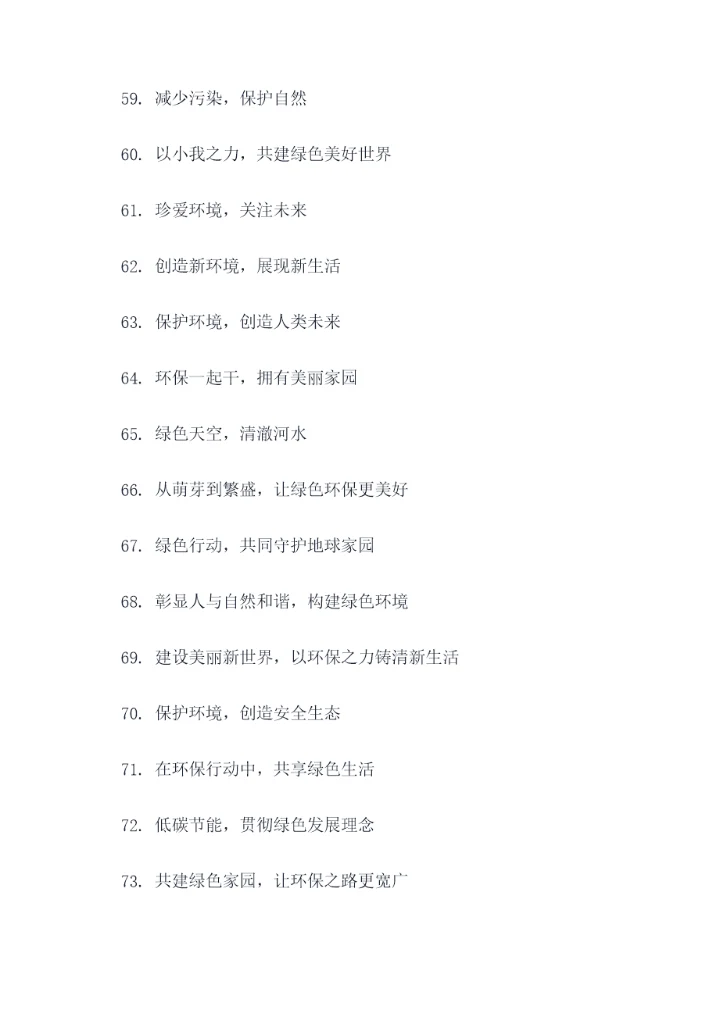 59. 减少污染，保护自然

60. 以小我之力，共建绿色美好世界

61. 珍爱环境，关注未来

62. 创造新环境，展现新生活

63. 保护环境，创造人类未来

64. 环保一起干，拥有美丽家园

65. 绿色天空，清澈河水

66. 从萌芽到繁盛，让绿色环保更美好

67. 绿色行动，共同守护地球家园

68. 彰显人与自然和谐，构建绿色环境

69. 建设美丽新世界，以环保之力铸清新生活

70. 保护环境，创造安全生态

71. 在环保行动中，共享绿色生活

72. 低碳节能，贯彻绿色发展理念

73. 共建绿色家园，让环保之路更宽广